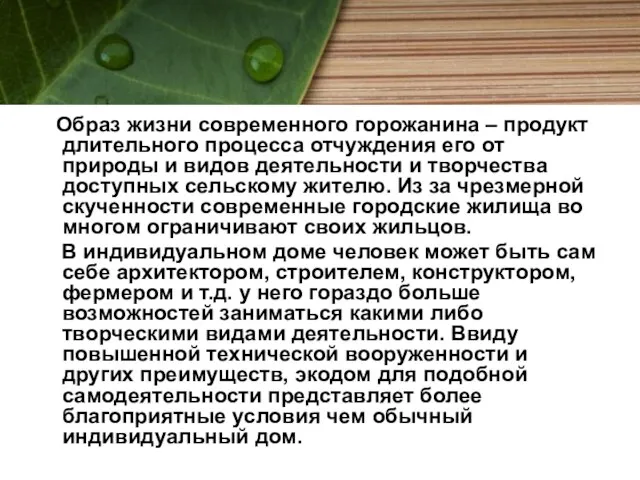 Образ жизни современного горожанина – продукт длительного процесса отчуждения его от природы и видов деятельности и творчества доступных сельскому жителю. Из за чрезмерной скученности современные городские жилища во многом ограничивают своих жильцов.

В индивидуальном доме человек может быть сам себе архитектором, строителем, конструктором, фермером и т.д. у него гораздо больше возможностей заниматься какими либо творческими видами деятельности. Ввиду повышенной технической вооруженности и других преимуществ, экодом для подобной самодеятельности представляет более благоприятные условия чем обычный индивидуальный дом.